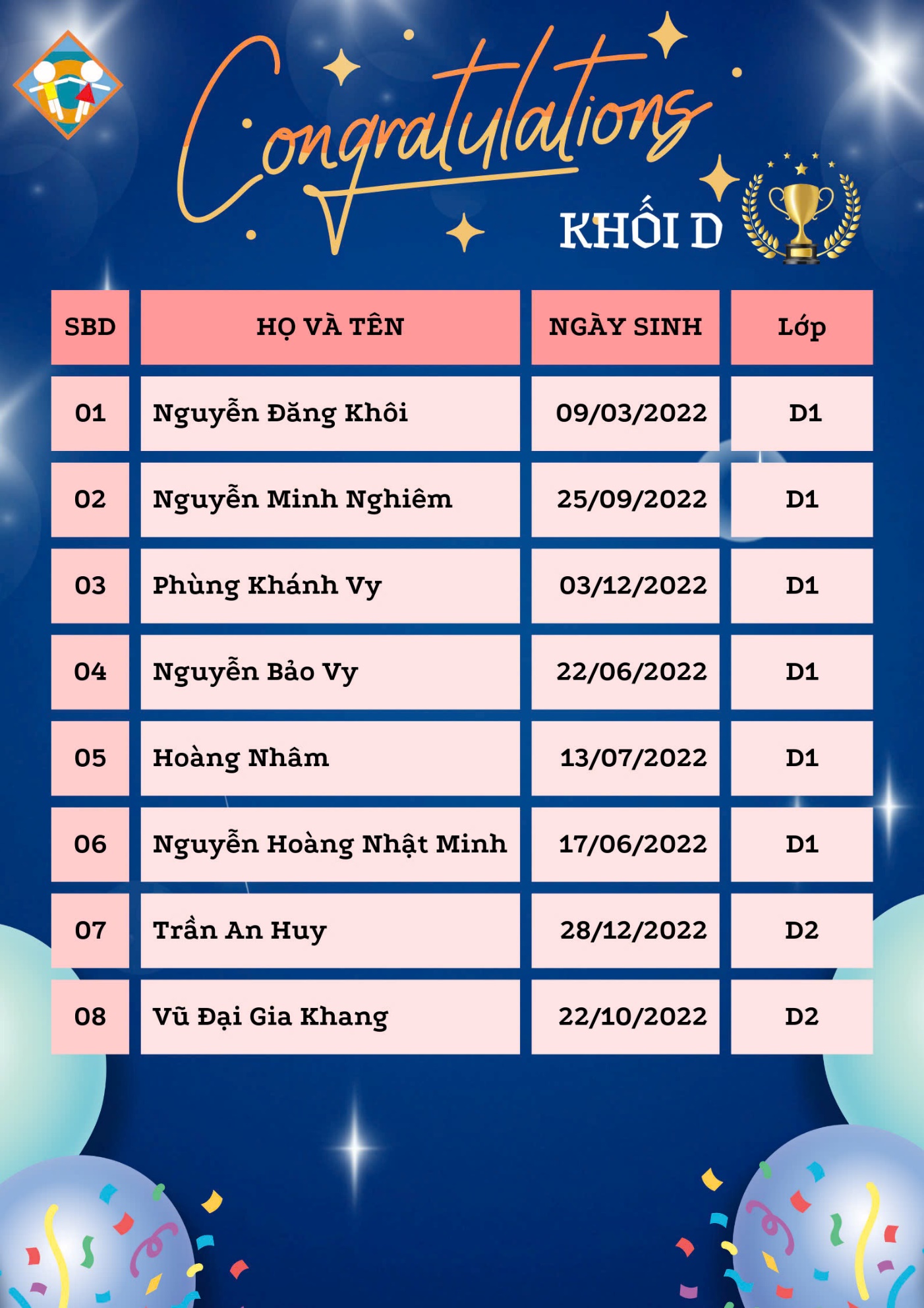 Congratulations

KHỐI D

| SBD | HỌ VÀ TÊN | NGÀY SINH | Lớp |
|---|---|---|---|
| 01 | Nguyễn Đăng Khôi | 09/03/2022 | D1 |
| 02 | Nguyễn Minh Nghiêm | 25/09/2022 | D1 |
| 03 | Phùng Khánh Vy | 03/12/2022 | D1 |
| 04 | Nguyễn Bảo Vy | 22/06/2022 | D1 |
| 05 | Hoàng Nhâm | 13/07/2022 | D1 |
| 06 | Nguyễn Hoàng Nhật Minh | 17/06/2022 | D1 |
| 07 | Trần An Huy | 28/12/2022 | D2 |
| 08 | Vũ Đại Gia Khang | 22/10/2022 | D2 |